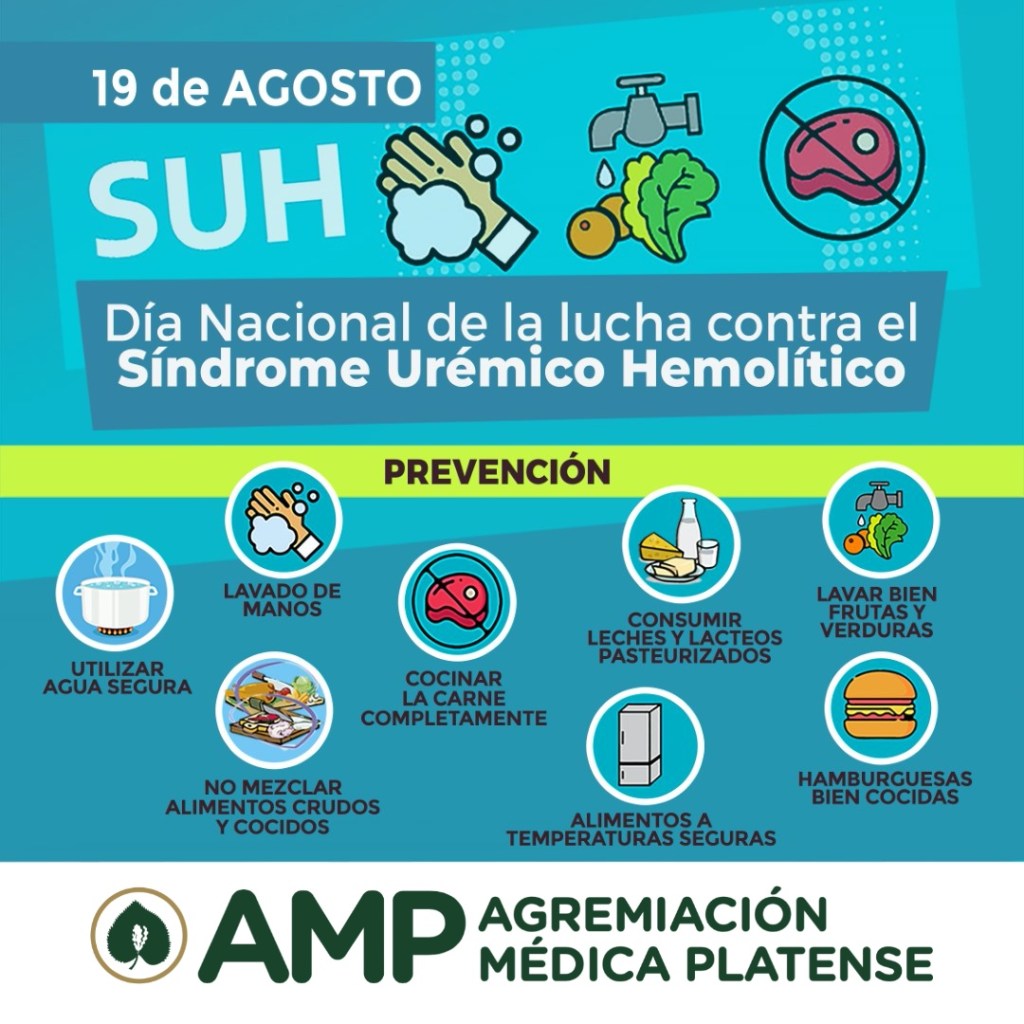 19 de AGOSTO

SUH

Día Nacional de la lucha contra el
Síndrome Urémico Hemolítico

PREVENCIÓN

UTILIZAR
AGUA SEGURA

LAVADO DE
MANOS

NO MEZCLAR
ALIMENTOS CRUDOS
Y COCIDOS

COCINAR
LA CARNE
COMPLETAMENTE

CONSUMIR
LECHES Y LACTEOS
PASTEURIZADOS

ALIMENTOS A
TEMPERATURAS SEGURAS

LAVAR BIEN
FRUTAS Y
VERDURAS

HAMBURGUESAS
BIEN COCIDAS

AMP AGREMIACIÓN
MÉDICA PLATENSE